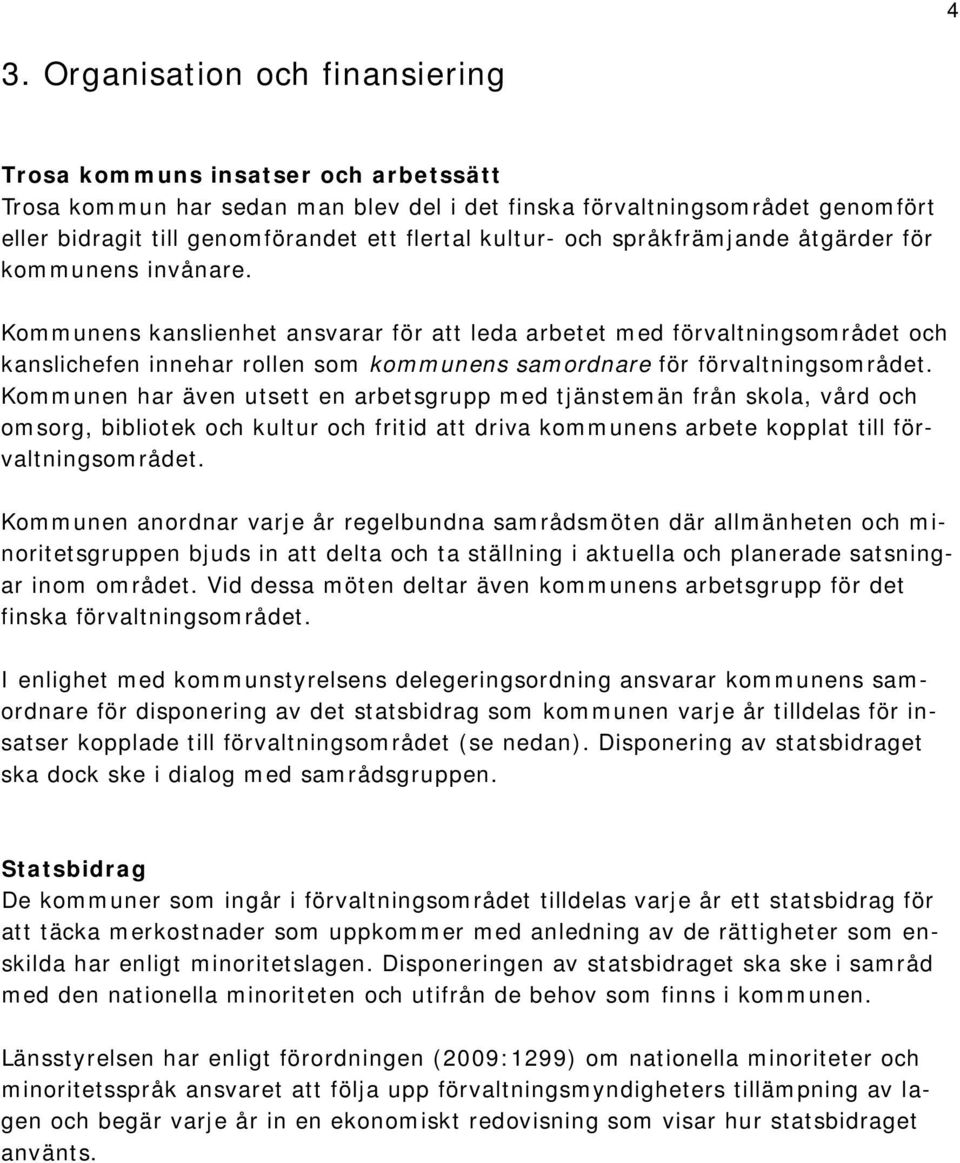 4

3. Organisation och finansiering

Trosa kommuns insatser och arbetssätt
Trosa kommun har sedan man blev del i det finska förvaltningsområdet genomfört eller bidragit till genomförandet ett flertal kultur- och språkfrämjande åtgärder för kommunens invånare.

Kommunens kanslienhet ansvarar för att leda arbetet med förvaltningsområdet och kanslichefen innehar rollen som kommunens samordnare för förvaltningsområdet. Kommunen har även utsett en arbetsgrupp med tjänstemän från skola, vård och omsorg, bibliotek och kultur och fritid att driva kommunens arbete kopplat till förvaltningsområdet.

Kommunen anordnar varje år regelbundna samrådsmöten där allmänheten och minoritetsgruppen bjuds in att delta och ta ställning i aktuella och planerade satsningar inom området. Vid dessa möten deltar även kommunens arbetsgrupp för det finska förvaltningsområdet.

I enlighet med kommunstyrelsens delegeringsordning ansvarar kommunens samordnare för disponering av det statsbidrag som kommunen varje år tilldelas för insatser kopplade till förvaltningsområdet (se nedan). Disponering av statsbidraget ska dock ske i dialog med samrådsgruppen.

Statsbidrag
De kommuner som ingår i förvaltningsområdet tilldelas varje år ett statsbidrag för att täcka merkostnader som uppkommer med anledning av de rättigheter som enskilda har enligt minoritetslagen. Disponeringen av statsbidraget ska ske i samråd med den nationella minoriteten och utifrån de behov som finns i kommunen.

Länsstyrelsen har enligt förordningen (2009:1299) om nationella minoriteter och minoritetsspråk ansvaret att följa upp förvaltningsmyndigheters tillämpning av lagen och begär varje år in en ekonomiskt redovisning som visar hur statsbidraget använts.